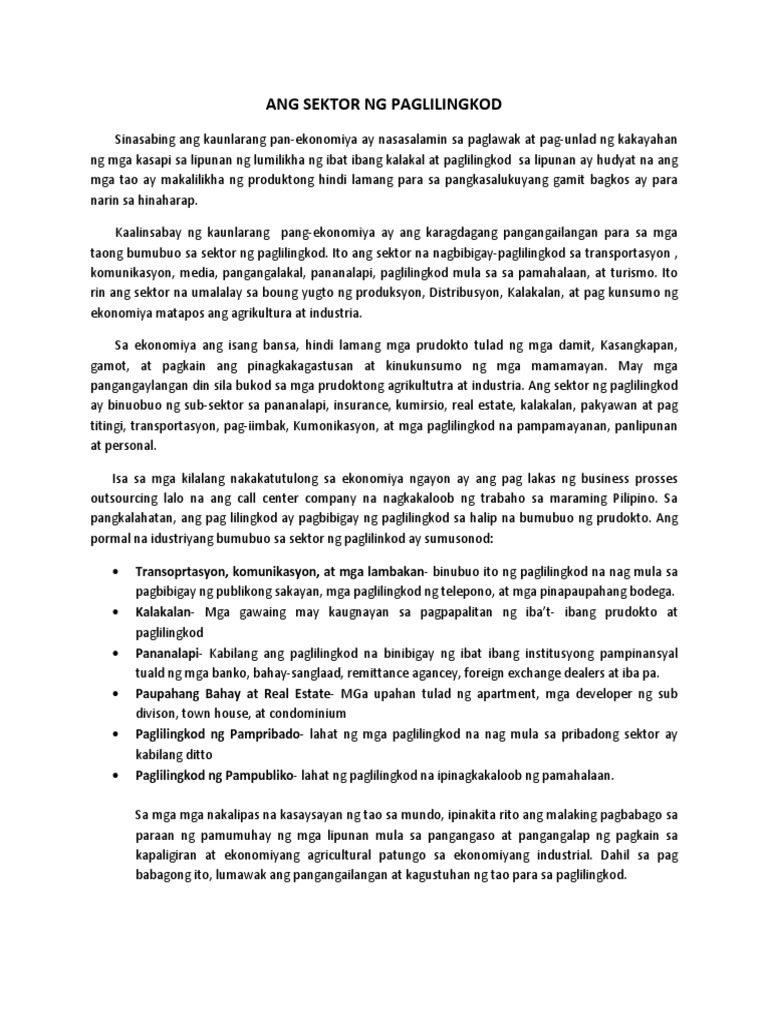 ANG SEKTOR NG PAGLILINGKOD

Sinasabing ang kaunlarang pan-ekonomiya ay nasasalamin sa paglawak at pag-unlad ng kakayahan ng mga kasapi sa lipunan ng lumilikha ng ibat ibang kalakal at paglilingkod sa lipunan ay hudyat na ang mga tao ay makalilikha ng produktong hindi lamang para sa pangkasalukuyang gamit bagkos ay para narin sa hinaharap.

Kaalinsabay ng kaunlarang pang-ekonomiya ay ang karagdagang pangangailangan para sa mga taong bumubuo sa sektor ng paglilingkod. Ito ang sektor na nagbibigay-paglilingkod sa transportasyon , komunikasyon, media, pangangalakal, pananalapi, paglilingkod mula sa sa pamahalaan, at turismo. Ito rin ang sektor na umalalay sa boung yugto ng produksyon, Distribusyon, Kalakalan, at pag kunsumo ng ekonomiya matapos ang agrikultura at industria.

Sa ekonomiya ang isang bansa, hindi lamang mga prudokto tulad ng mga damit, Kasangkapan, gamot, at pagkain ang pinagkakagastusan at kinukunsumo ng mga mamamayan. May mga pangangaylangan din sila bukod sa mga prudoktong agrikultutra at industria. Ang sektor ng paglilingkod ay binuobuo ng sub-sektor sa pananalapi, insurance, kumirsio, real estate, kalakalan, pakyawan at pag titingi, transportasyon, pag-iimbak, Kumonikasyon, at mga paglilingkod na pampamayanan, panlipunan at personal.

Isa sa mga kilalang nakakatutulong sa ekonomiya ngayon ay ang pag lakas ng business prosses outsourcing lalo na ang call center company na nagkakaloob ng trabaho sa maraming Pilipino. Sa pangkalahatan, ang pag lilingkod ay pagbibigay ng paglilingkod sa halip na bumubuo ng prudokto. Ang pormal na idustriyang bumubuo sa sektor ng paglilinkod ay sumusonod:

• Transoprtasyon, komunikasyon, at mga lambakan- binubuo ito ng paglilingkod na nag mula sa pagbibigay ng publikong sakayan, mga paglilingkod ng telepono, at mga pinapaupahang bodega.
• Kalakalan- Mga gawaing may kaugnayan sa pagpapalitan ng iba't- ibang prudokto at paglilingkod
• Pananalapi- Kabilang ang paglilingkod na binibigay ng ibat ibang institusyong pampinansyal tuald ng mga banko, bahay-sanglaad, remittance agancey, foreign exchange dealers at iba pa.
• Paupahang Bahay at Real Estate- MGa upahan tulad ng apartment, mga developer ng sub divison, town house, at condominium
• Paglilingkod ng Pampribado- lahat ng mga paglilingkod na nag mula sa pribadong sektor ay kabilang ditto
• Paglilingkod ng Pampubliko- lahat ng paglilingkod na ipinagkakaloob ng pamahalaan.

Sa mga mga nakalipas na kasaysayan ng tao sa mundo, ipinakita rito ang malaking pagbabago sa paraan ng pamumuhay ng mga lipunan mula sa pangangaso at pangangalap ng pagkain sa kapaligiran at ekonomiyang agricultural patungo sa ekonomiyang industrial. Dahil sa pag babagong ito, lumawak ang pangangailangan at kagustuhan ng tao para sa paglilingkod.